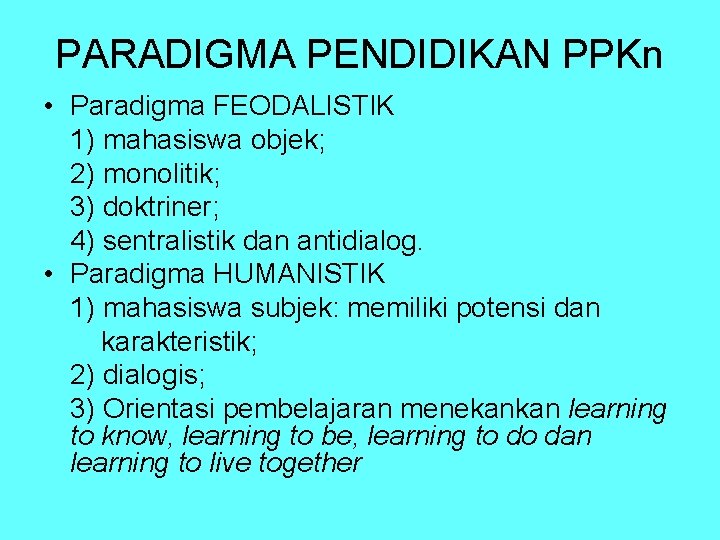 PARADIGMA PENDIDIKAN PPKn

• Paradigma FEODALISTIK
1) mahasiswa objek;
2) monolitik;
3) doktriner;
4) sentralistik dan antidialog.

• Paradigma HUMANISTIK
1) mahasiswa subjek: memiliki potensi dan karakteristik;
2) dialogis;
3) Orientasi pembelajaran menekankan learning to know, learning to be, learning to do dan learning to live together